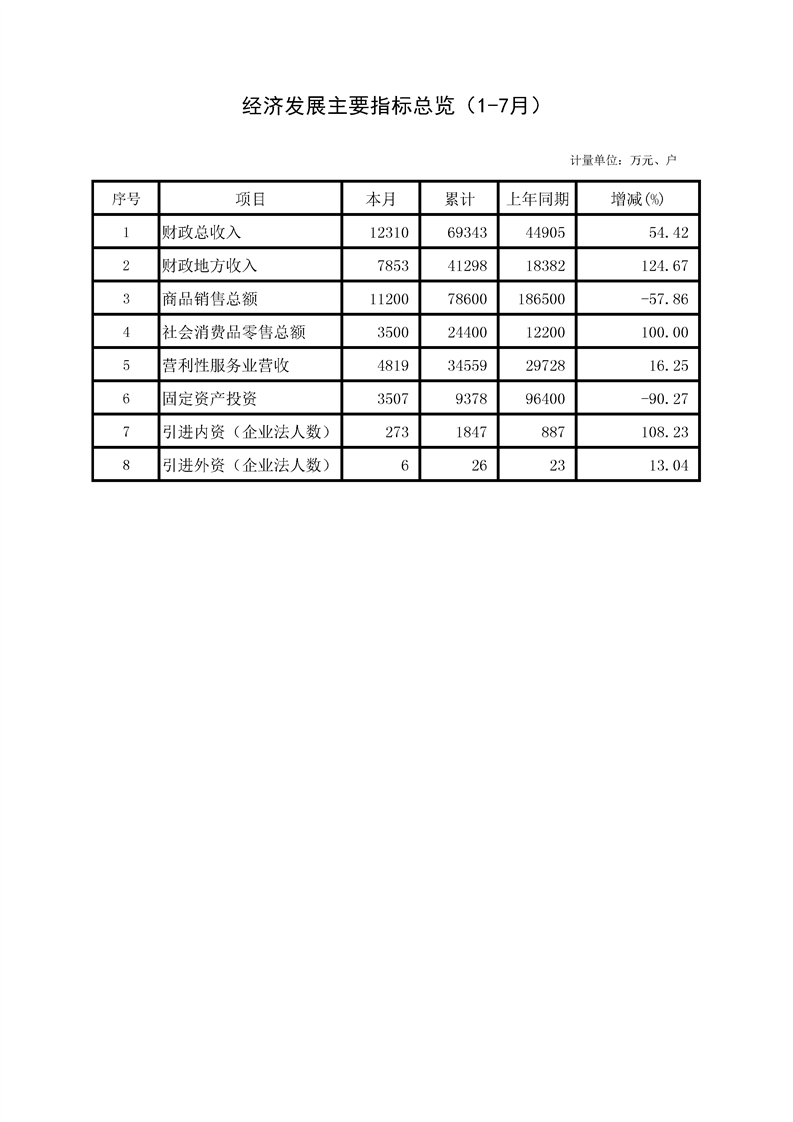 经济发展主要指标总览（1-7月）

计量单位：万元、户

| 序号 | 项目 | 本月 | 累计 | 上年同期 | 增减(%) |
|---|---|---|---|---|---|
| 1 | 财政总收入 | 12310 | 69343 | 44905 | 54.42 |
| 2 | 财政地方收入 | 7853 | 41298 | 18382 | 124.67 |
| 3 | 商品销售总额 | 11200 | 78600 | 186500 | -57.86 |
| 4 | 社会消费品零售总额 | 3500 | 24400 | 12200 | 100.00 |
| 5 | 营利性服务业营收 | 4819 | 34559 | 29728 | 16.25 |
| 6 | 固定资产投资 | 3507 | 9378 | 96400 | -90.27 |
| 7 | 引进内资（企业法人数） | 273 | 1847 | 887 | 108.23 |
| 8 | 引进外资（企业法人数） | 6 | 26 | 23 | 13.04 |